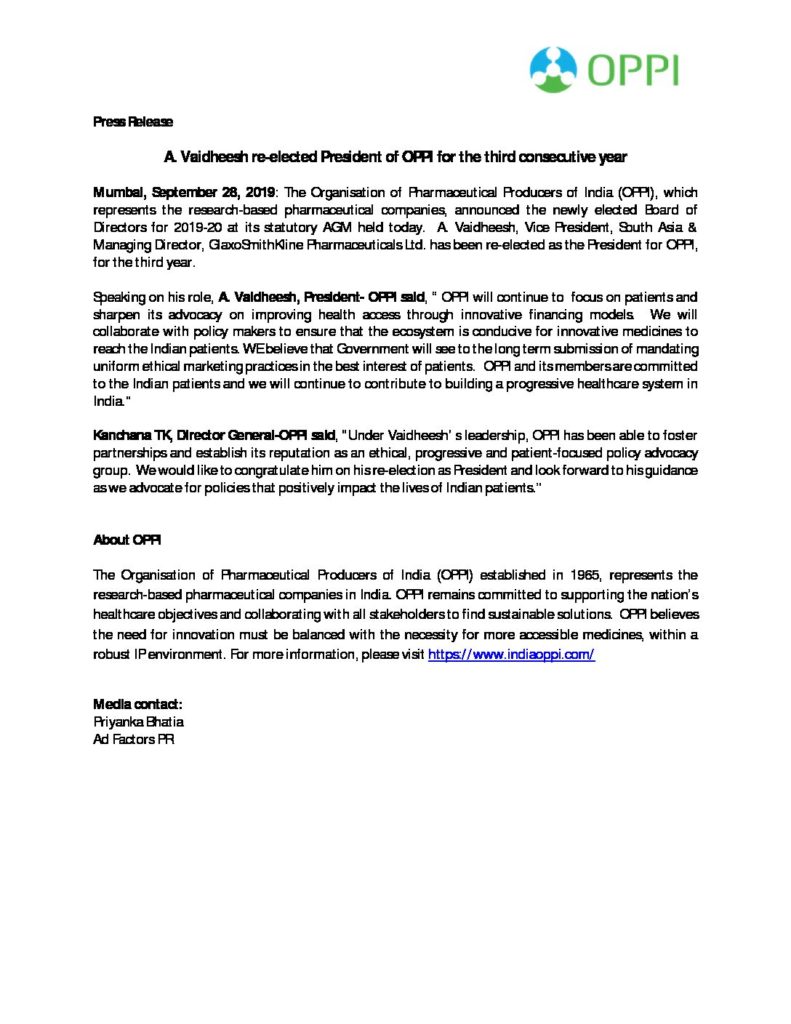 OPPI

Press Release

A. Vaidheesh re-elected President of OPPI for the third consecutive year

Mumbai, September 28, 2019: The Organisation of Pharmaceutical Producers of India (OPPI), which represents the research-based pharmaceutical companies, announced the newly elected Board of Directors for 2019-20 at its statutory AGM held today. A. Vaidheesh, Vice President, South Asia & Managing Director, GlaxoSmithKline Pharmaceuticals Ltd. has been re-elected as the President for OPPI, for the third year.

Speaking on his role, A. Vaidheesh, President- OPPI said, " OPPI will continue to focus on patients and sharpen its advocacy on improving health access through innovative financing models. We will collaborate with policy makers to ensure that the ecosystem is conducive for innovative medicines to reach the Indian patients. WE believe that Government will see to the long term submission of mandating uniform ethical marketing practices in the best interest of patients. OPPI and its members are committed to the Indian patients and we will continue to contribute to building a progressive healthcare system in India."

Kanchana TK, Director General-OPPI said, "Under Vaidheesh' s leadership, OPPI has been able to foster partnerships and establish its reputation as an ethical, progressive and patient-focused policy advocacy group. We would like to congratulate him on his re-election as President and look forward to his guidance as we advocate for policies that positively impact the lives of Indian patients."

About OPPI

The Organisation of Pharmaceutical Producers of India (OPPI) established in 1965, represents the research-based pharmaceutical companies in India. OPPI remains committed to supporting the nation's healthcare objectives and collaborating with all stakeholders to find sustainable solutions. OPPI believes the need for innovation must be balanced with the necessity for more accessible medicines, within a robust IP environment. For more information, please visit https://www.indiaoppi.com/

Media contact:
Priyanka Bhatia
Ad Factors PR